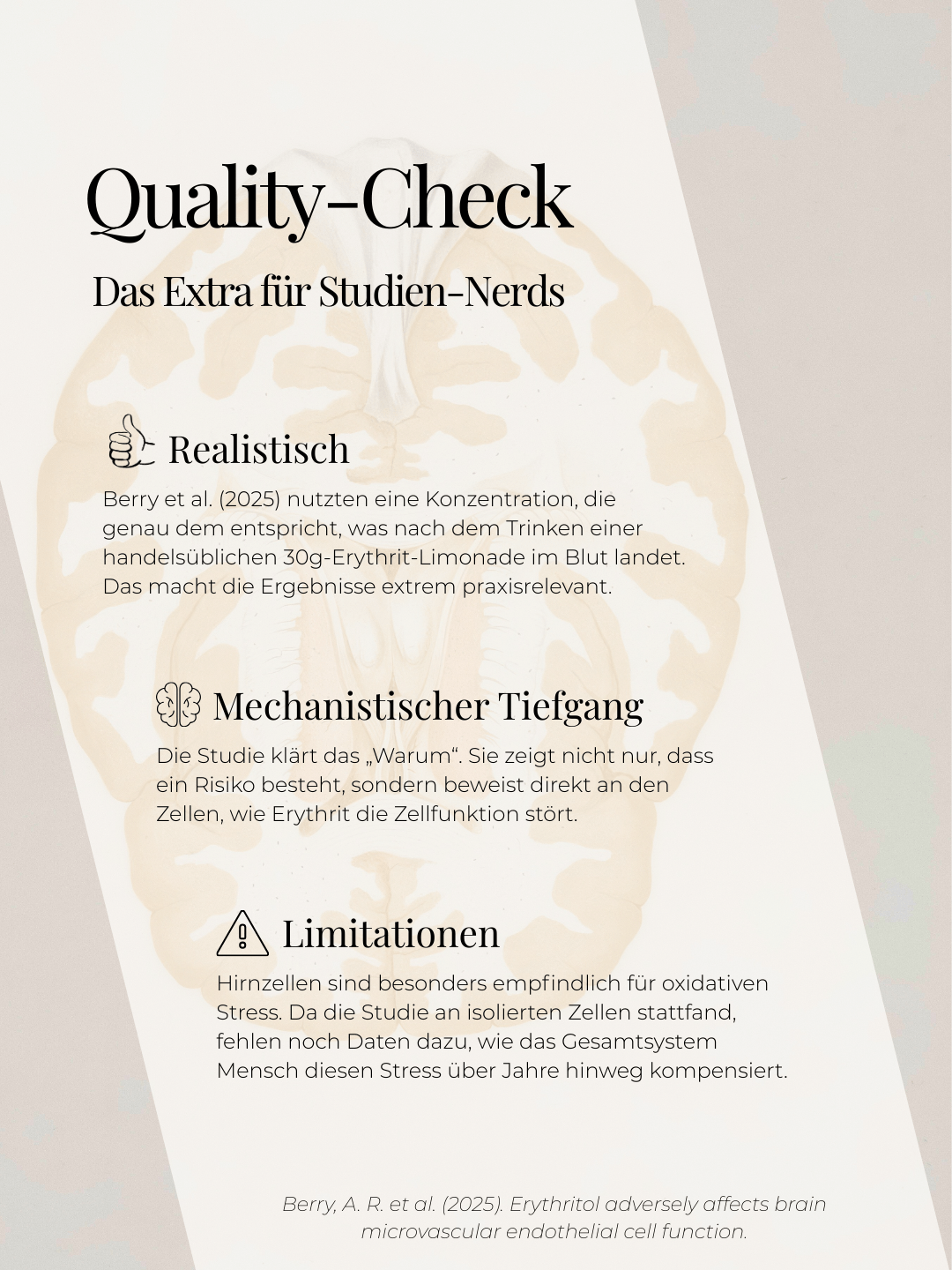 Quality-Check

Das Extra für Studien-Nerds

Realistisch

Berry et al. (2025) nutzten eine Konzentration, die genau dem entspricht, was nach dem Trinken einer handelsüblichen 30g-Erythrit-Limonade im Blut landet. Das macht die Ergebnisse extrem praxisrelevant.

Mechanistischer Tiefgang

Die Studie klärt das „Warum“. Sie zeigt nicht nur, dass ein Risiko besteht, sondern beweist direkt an den Zellen, wie Erythrit die Zellfunktion stört.

Limitationen

Hirnzellen sind besonders empfindlich für oxidativen Stress. Da die Studie an isolierten Zellen stattfand, fehlen noch Daten dazu, wie das Gesamtsystem Mensch diesen Stress über Jahre hinweg kompensiert.

Berry, A. R. et al. (2025). Erythritol adversely affects brain microvascular endothelial cell function.